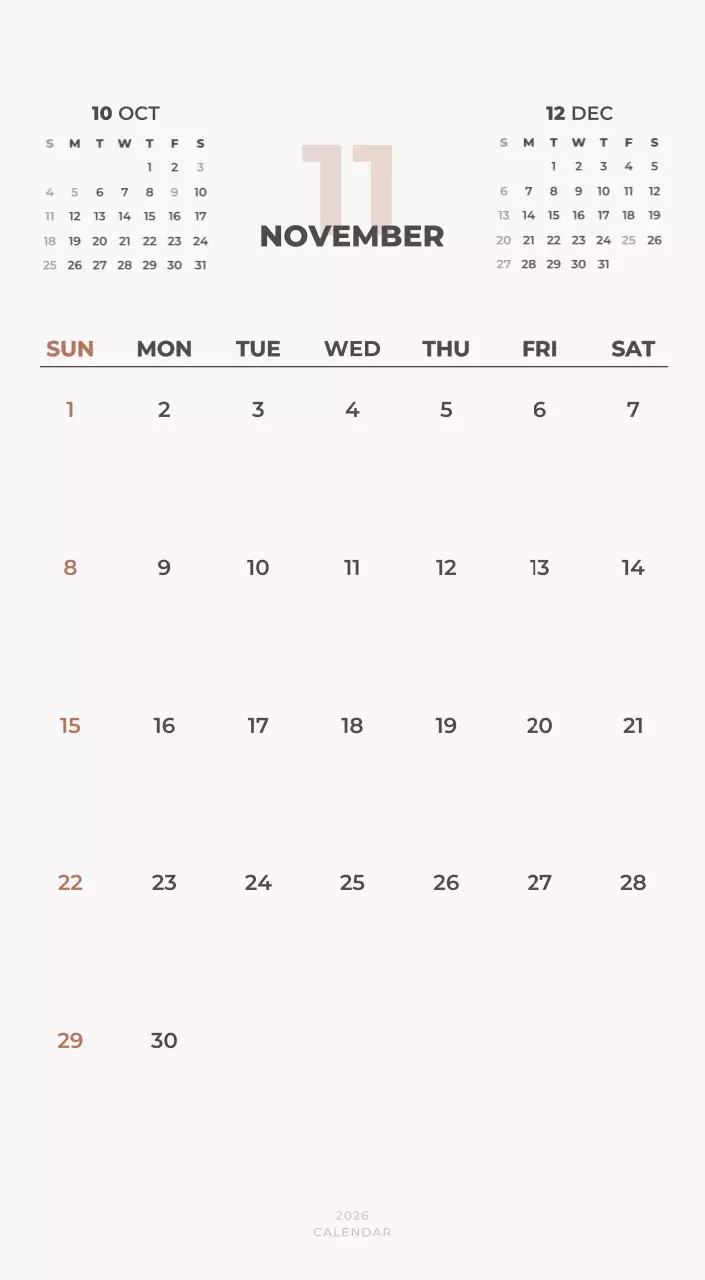 10 OCT

| S | M | T | W | T | F | S |
|---|---|---|---|---|---|---|
|  |  |  |  | 1 | 2 | 3 |
| 4 | 5 | 6 | 7 | 8 | 9 | 10 |
| 11 | 12 | 13 | 14 | 15 | 16 | 17 |
| 18 | 19 | 20 | 21 | 22 | 23 | 24 |
| 25 | 26 | 27 | 28 | 29 | 30 | 31 |

11
NOVEMBER

12 DEC

| S | M | T | W | T | F | S |
|---|---|---|---|---|---|---|
|  |  | 1 | 2 | 3 | 4 | 5 |
| 6 | 7 | 8 | 9 | 10 | 11 | 12 |
| 13 | 14 | 15 | 16 | 17 | 18 | 19 |
| 20 | 21 | 22 | 23 | 24 | 25 | 26 |
| 27 | 28 | 29 | 30 | 31 |  |  |

| SUN | MON | TUE | WED | THU | FRI | SAT |
|---|---|---|---|---|---|---|
| 1 | 2 | 3 | 4 | 5 | 6 | 7 |
| 8 | 9 | 10 | 11 | 12 | 13 | 14 |
| 15 | 16 | 17 | 18 | 19 | 20 | 21 |
| 22 | 23 | 24 | 25 | 26 | 27 | 28 |
| 29 | 30 |  |  |  |  |  |

2026
CALENDAR